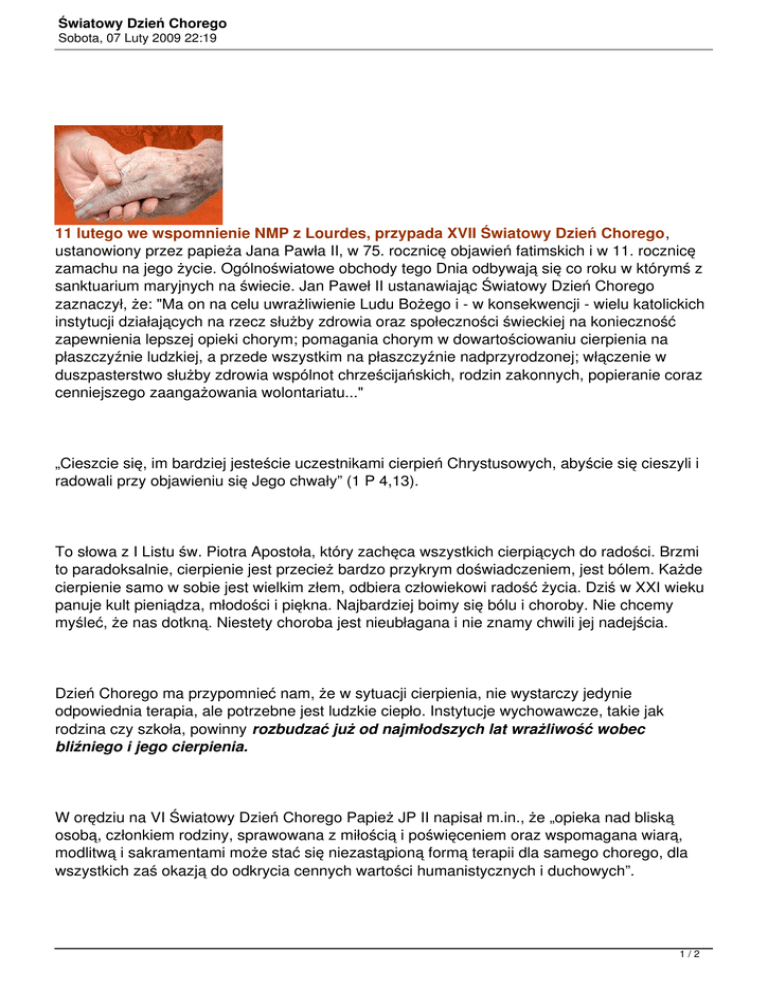 Światowy Dzień Chorego
Sobota, 07 Luty 2009 22:19

11 lutego we wspomnienie NMP z Lourdes, przypada XVII Światowy Dzień Chorego, ustanowiony przez papieża Jana Pawła II, w 75. rocznicę objawień fatimskich i w 11. rocznicę zamachu na jego życie. Ogólnoświatowe obchody tego Dnia odbywają się co roku w którymś z sanktuarium maryjnych na świecie. Jan Paweł II ustanawiając Światowy Dzień Chorego zaznaczył, że: "Ma on na celu uwrażliwienie Ludu Bożego i - w konsekwencji - wielu katolickich instytucji działających na rzecz służby zdrowia oraz społeczności świeckiej na konieczność zapewnienia lepszej opieki chorym; pomagania chorym w dowartościowaniu cierpienia na płaszczyźnie ludzkiej, a przede wszystkim na płaszczyźnie nadprzyrodzonej; włączenie w duszpasterstwo służby zdrowia wspólnot chrześcijańskich, rodzin zakonnych, popieranie coraz cenniejszego zaangażowania wolontariatu..."

„Cieszcie się, im bardziej jesteście uczestnikami cierpień Chrystusowych, abyście się cieszyli i radowali przy objawieniu się Jego chwały" (1 P 4,13).

To słowa z I Listu św. Piotra Apostoła, który zachęca wszystkich cierpiących do radości. Brzmi to paradoksalnie, cierpienie jest przecież bardzo przykrym doświadczeniem, jest bólem. Każde cierpienie samo w sobie jest wielkim złem, odbiera człowiekowi radość życia. Dziś w XXI wieku panuje kult pieniądza, młodości i piękna. Najbardziej boimy się bólu i choroby. Nie chcemy myśleć, że nas dotkną. Niestety choroba jest nieubłagana i nie znamy chwili jej nadejścia.

Dzień Chorego ma przypomnieć nam, że w sytuacji cierpienia, nie wystarczy jedynie odpowiednia terapia, ale potrzebne jest ludzkie ciepło. Instytucje wychowawcze, takie jak rodzina czy szkoła, powinny rozbudzać już od najmłodszych lat wrażliwość wobec bliźniego i jego cierpienia.

W orędziu na VI Światowy Dzień Chorego Papież JP II napisał m.in., że „opieka nad bliską osobą, członkiem rodziny, sprawowana z miłością i poświęceniem oraz wspomagana wiarą, modlitwą i sakramentami może stać się niezastąpioną formą terapii dla samego chorego, dla wszystkich zaś okazją do odkrycia cennych wartości humanistycznych i duchowych".

1 / 2